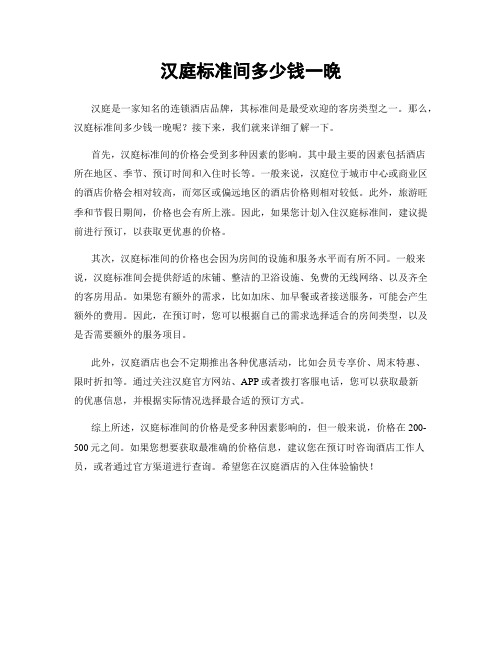 汉庭标准间多少钱一晚

汉庭是一家知名的连锁酒店品牌，其标准间是最受欢迎的客房类型之一。那么，汉庭标准间多少钱一晚呢？接下来，我们就来详细了解一下。

首先，汉庭标准间的价格会受到多种因素的影响。其中最主要的因素包括酒店所在地区、季节、预订时间和入住时长等。一般来说，汉庭位于城市中心或商业区的酒店价格会相对较高，而郊区或偏远地区的酒店价格则相对较低。此外，旅游旺季和节假日期间，价格也会有所上涨。因此，如果您计划入住汉庭标准间，建议提前进行预订，以获取更优惠的价格。

其次，汉庭标准间的价格也会因为房间的设施和服务水平而有所不同。一般来说，汉庭标准间会提供舒适的床铺、整洁的卫浴设施、免费的无线网络、以及齐全的客房用品。如果您有额外的需求，比如加床、加早餐或者接送服务，可能会产生额外的费用。因此，在预订时，您可以根据自己的需求选择适合的房间类型，以及是否需要额外的服务项目。

此外，汉庭酒店也会不定期推出各种优惠活动，比如会员专享价、周末特惠、限时折扣等。通过关注汉庭官方网站、APP或者拨打客服电话，您可以获取最新的优惠信息，并根据实际情况选择最合适的预订方式。

综上所述，汉庭标准间的价格是受多种因素影响的，但一般来说，价格在200-500元之间。如果您想要获取最准确的价格信息，建议您在预订时咨询酒店工作人员，或者通过官方渠道进行查询。希望您在汉庭酒店的入住体验愉快！